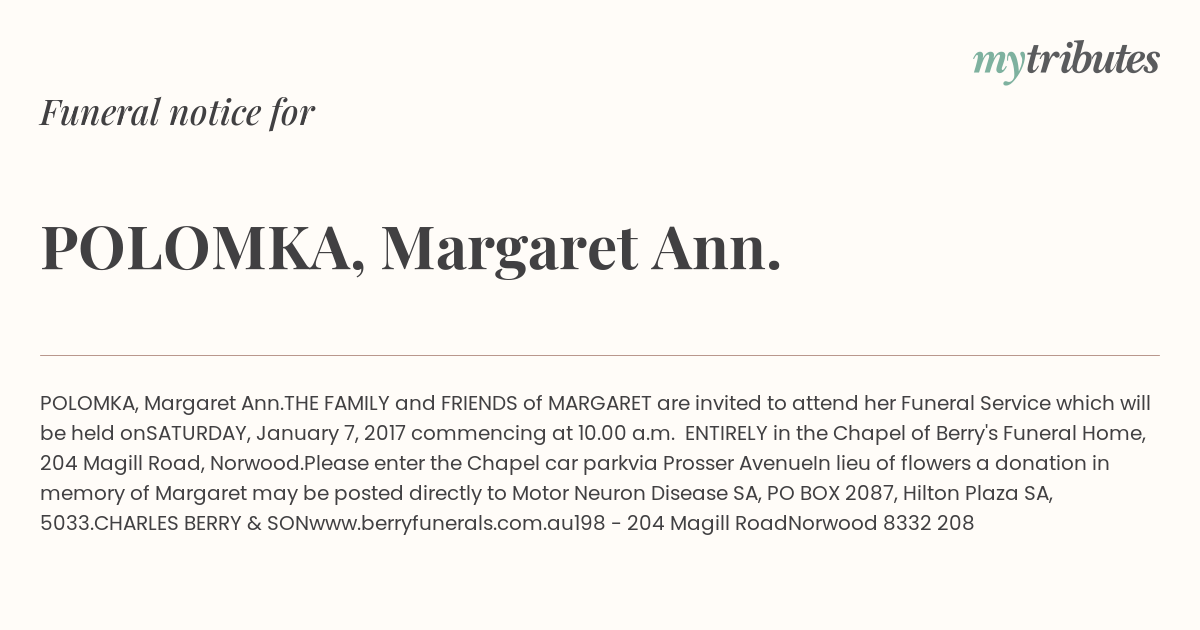 mytributes

Funeral notice for

POLOMKA, Margaret Ann.

POLOMKA, Margaret Ann.THE FAMILY and FRIENDS of MARGARET are invited to attend her Funeral Service which will be held onSATURDAY, January 7, 2017 commencing at 10.00 a.m. ENTIRELY in the Chapel of Berry's Funeral Home, 204 Magill Road, Norwood.Please enter the Chapel car parkvia Prosser AvenueIn lieu of flowers a donation in memory of Margaret may be posted directly to Motor Neuron Disease SA, PO BOX 2087, Hilton Plaza SA, 5033.CHARLES BERRY & SONwww.berryfunerals.com.au198 - 204 Magill RoadNorwood 8332 208